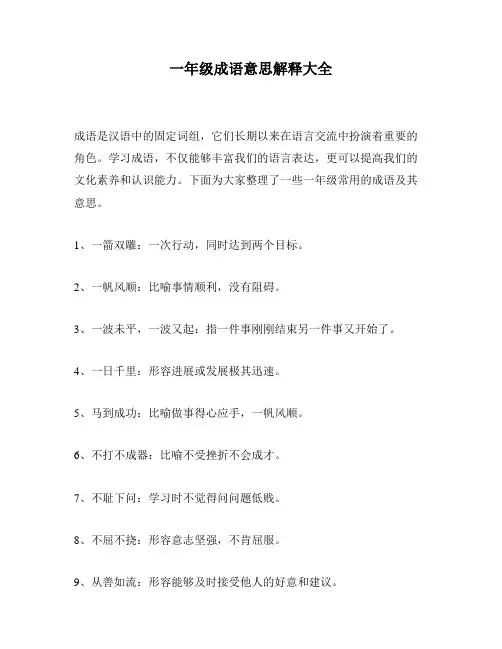 一年级成语意思解释大全

成语是汉语中的固定词组，它们长期以来在语言交流中扮演着重要的角色。学习成语，不仅能够丰富我们的语言表达，更可以提高我们的文化素养和认识能力。下面为大家整理了一些一年级常用的成语及其意思。

1、一箭双雕：一次行动，同时达到两个目标。

2、一帆风顺：比喻事情顺利，没有阻碍。

3、一波未平，一波又起：指一件事刚刚结束另一件事又开始了。

4、一日千里：形容进展或发展极其迅速。

5、马到成功：比喻做事得心应手，一帆风顺。

6、不打不成器：比喻不受挫折不会成才。

7、不耻下问：学习时不觉得问问题低贱。

8、不屈不挠：形容意志坚强，不肯屈服。

9、从善如流：形容能够及时接受他人的好意和建议。